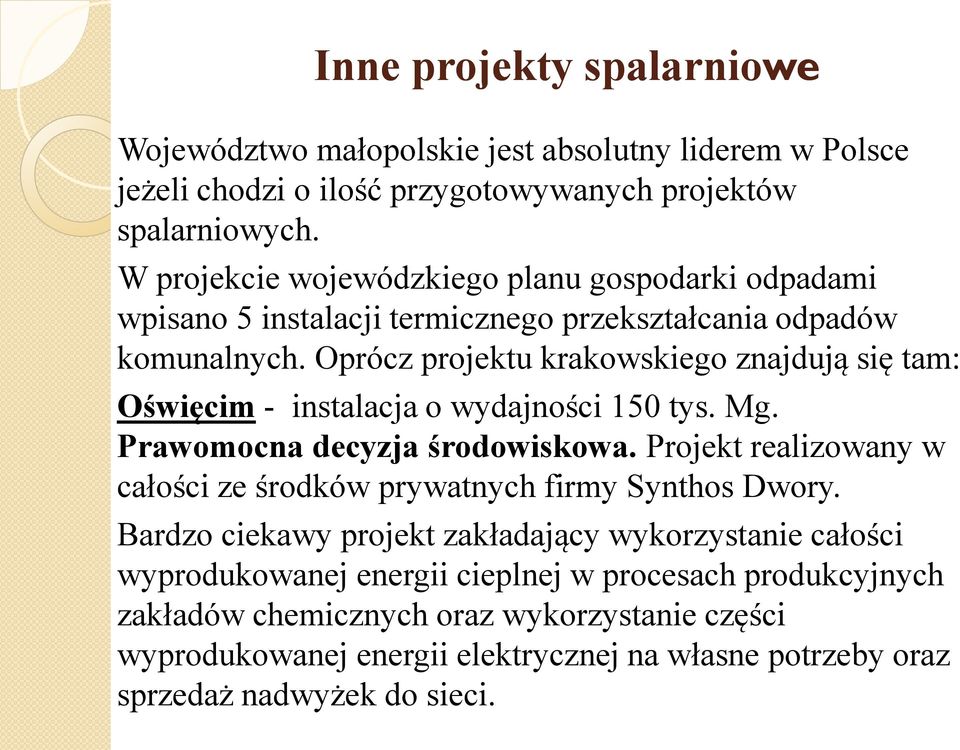 Inne projekty spalarniowe

Województwo małopolskie jest absolutny liderem w Polsce jeżeli chodzi o ilość przygotowywanych projektów spalarniowych.

W projekcie wojewódzkiego planu gospodarki odpadami wpisano 5 instalacji termicznego przekształcania odpadów komunalnych. Oprócz projektu krakowskiego znajdują się tam:

Oświęcim - instalacja o wydajności 150 tys. Mg. Prawomocna decyzja środowiskowa. Projekt realizowany w całości ze środków prywatnych firmy Synthos Dwory.

Bardzo ciekawy projekt zakładający wykorzystanie całości wyprodukowanej energii cieplnej w procesach produkcyjnych zakładów chemicznych oraz wykorzystanie części wyprodukowanej energii elektrycznej na własne potrzeby oraz sprzedaż nadwyżek do sieci.